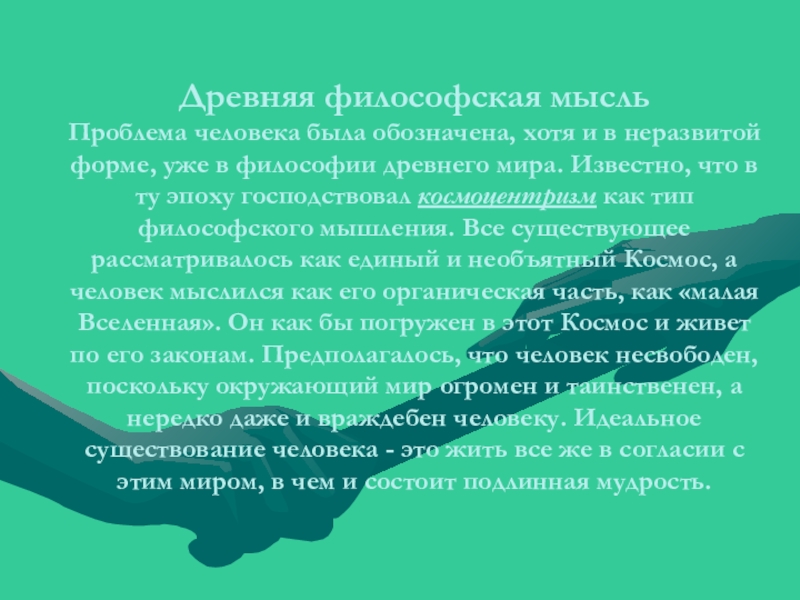 Древняя философская мысль

Проблема человека была обозначена, хотя и в неразвитой форме, уже в философии древнего мира. Известно, что в ту эпоху господствовал космоцентризм как тип философского мышления. Все существующее рассматривалось как единый и необъятный Космос, а человек мыслился как его органическая часть, как «малая Вселенная». Он как бы погружен в этот Космос и живет по его законам. Предполагалось, что человек несвободен, поскольку окружающий мир огромен и таинственен, а нередко даже и враждебен человеку. Идеальное существование человека - это жить все же в согласии с этим миром, в чем и состоит подлинная мудрость.